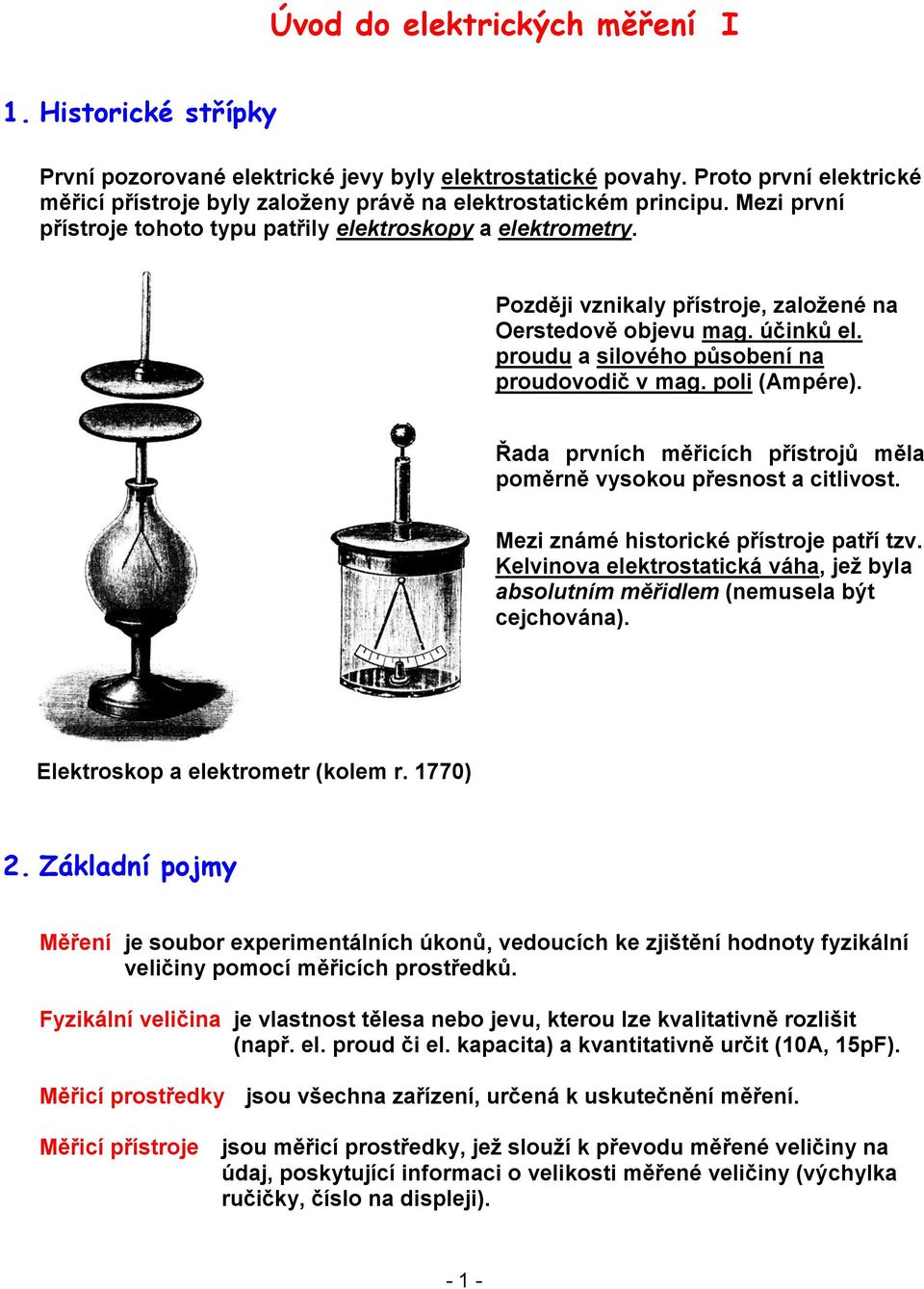 Úvod do elektrických měření I

1. Historické střípky

První pozorované elektrické jevy byly elektrostatické povahy. Proto první elektrické měřicí přístroje byly založeny právě na elektrostatickém principu. Mezi první přístroje tohoto typu patřily elektroskopy a elektrometry.

Později vznikaly přístroje, založené na Oerstedově objevu mag. účinků el. proudu a silového působení na proudovodič v mag. poli (Ampére).

Řada prvních měřicích přístrojů měla poměrně vysokou přesnost a citlivost.

Mezi známé historické přístroje patří tzv. Kelvinova elektrostatická váha, jež byla absolutním měřidlem (nemusela být cejchována).

Elektroskop a elektrometr (kolem r. 1770)

2. Základní pojmy

Měření je soubor experimentálních úkonů, vedoucích ke zjištění hodnoty fyzikální veličiny pomocí měřicích prostředků.

Fyzikální veličina je vlastnost tělesa nebo jevu, kterou lze kvalitativně rozlišit (např. el. proud či el. kapacita) a kvantitativně určit (10A, 15pF).

Měřicí prostředky jsou všechna zařízení, určená k uskutečnění měření.

Měřicí přístroje jsou měřicí prostředky, jež slouží k převodu měřené veličiny na údaj, poskytující informaci o velikosti měřené veličiny (výchylka ručičky, číslo na displeji).

- 1 -